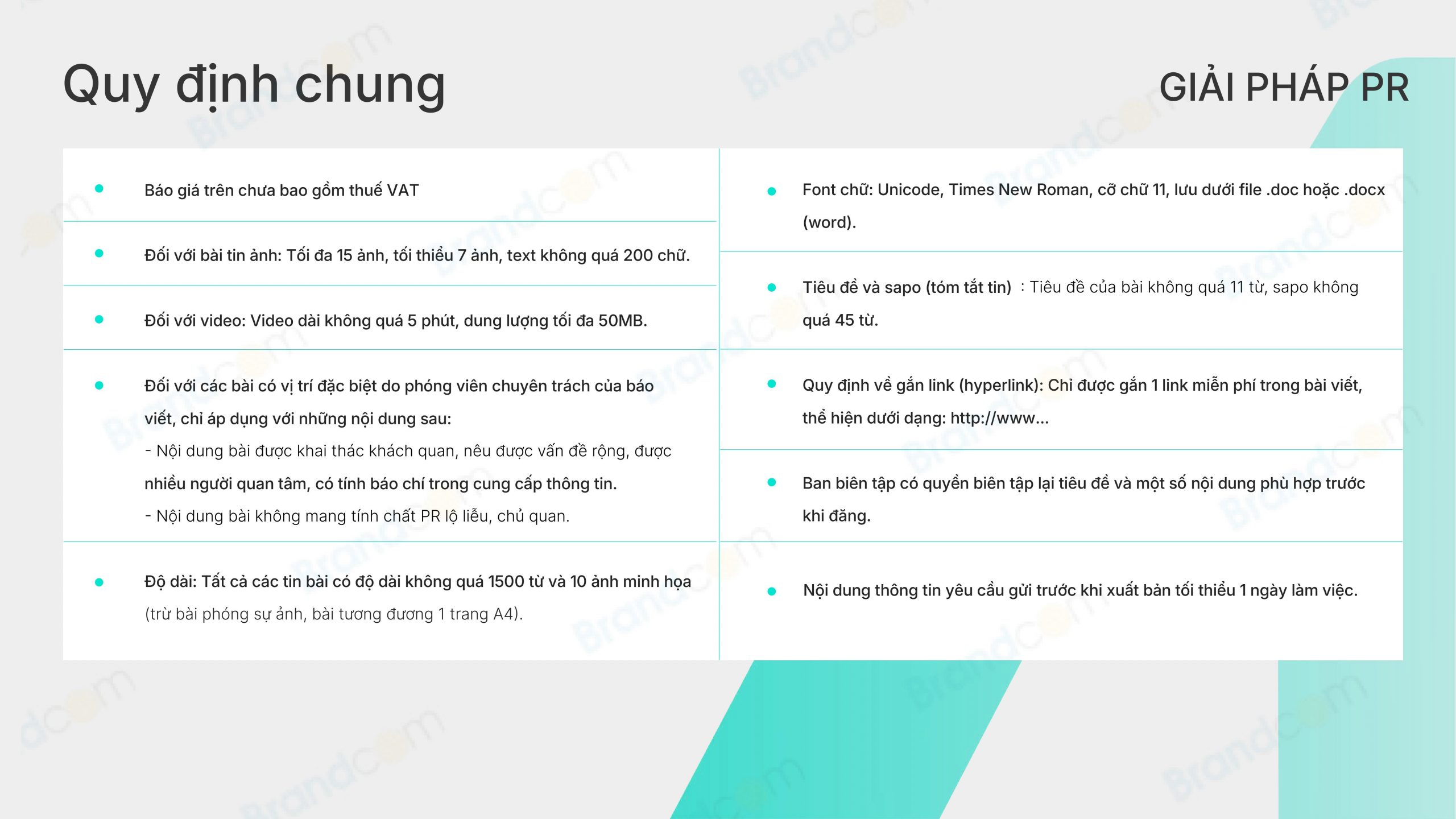 Quy định chung

GIẢI PHÁP PR

- Báo giá trên chưa bao gồm thuế VAT

- Đối với bài tin ảnh: Tối đa 15 ảnh, tối thiểu 7 ảnh, text không quá 200 chữ.

- Đối với video: Video dài không quá 5 phút, dung lượng tối đa 50MB.

- Đối với các bài có vị trí đặc biệt do phóng viên chuyên trách của báo viết, chỉ áp dụng với những nội dung sau:
- Nội dung bài được khai thác khách quan, nêu được vấn đề rộng, được nhiều người quan tâm, có tính báo chí trong cung cấp thông tin.
- Nội dung bài không mang tính chất PR lộ liễu, chủ quan.

- Độ dài: Tất cả các tin bài có độ dài không quá 1500 từ và 10 ảnh minh họa (trừ bài phóng sự ảnh, bài tương đương 1 trang A4).

- Font chữ: Unicode, Times New Roman, cỡ chữ 11, lưu dưới file .doc hoặc .docx (word).

- Tiêu đề và sapo (tóm tắt tin) : Tiêu đề của bài không quá 11 từ, sapo không quá 45 từ.

- Quy định về gắn link (hyperlink): Chỉ được gắn 1 link miễn phí trong bài viết, thể hiện dưới dạng: http://www...

- Ban biên tập có quyền biên tập lại tiêu đề và một số nội dung phù hợp trước khi đăng.

- Nội dung thông tin yêu cầu gửi trước khi xuất bản tối thiểu 1 ngày làm việc.